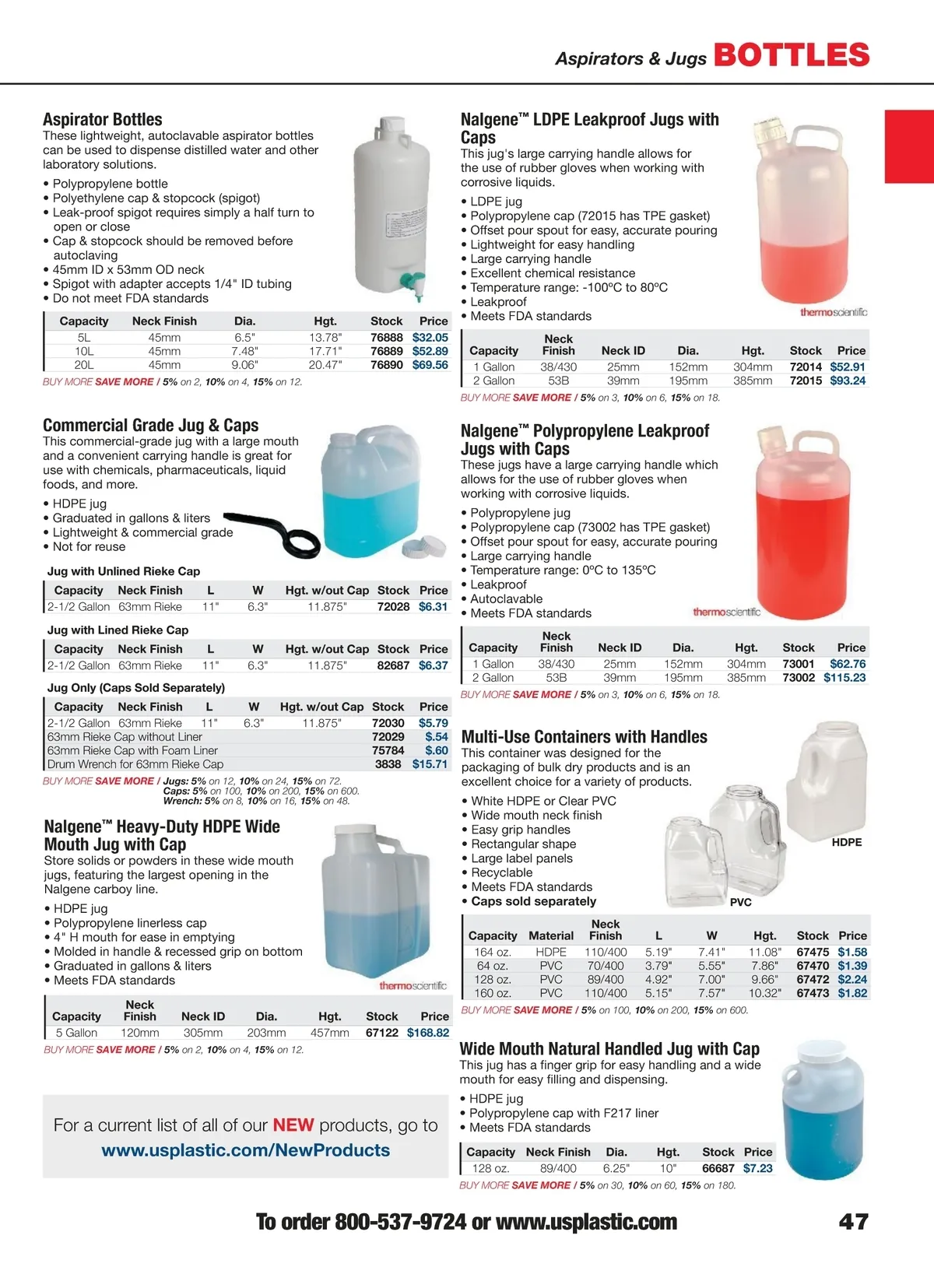 Aspirators & Jugs BOTTLES

Aspirator Bottles
These lightweight, autoclavable aspirator bottles can be used to dispense distilled water and other laboratory solutions.

• Polypropylene bottle
• Polyethylene cap & stopcock (spigot)
• Leak-proof spigot requires simply a half turn to open or close
• Cap & stopcock should be removed before autoclaving
• 45mm ID x 53mm OD neck
• Spigot with adapter accepts 1/4" ID tubing
• Do not meet FDA standards

| Capacity | Neck Finish | Dia. | Hgt. | Stock | Price |
|---|---|---|---|---|---|
| 5L | 45mm | 6.5" | 13.78" | 76888 | $32.05 |
| 10L | 45mm | 7.48" | 17.71" | 76889 | $52.89 |
| 20L | 45mm | 9.06" | 20.47" | 76890 | $69.56 |

BUY MORE SAVE MORE / 5% on 2, 10% on 4, 15% on 12.

Commercial Grade Jug & Caps
This commercial-grade jug with a large mouth and a convenient carrying handle is great for use with chemicals, pharmaceuticals, liquid foods, and more.

• HDPE jug
• Graduated in gallons & liters
• Lightweight & commercial grade
• Not for reuse

Jug with Unlined Rieke Cap

| Capacity | Neck Finish | L | W | Hgt. w/out Cap | Stock | Price |
|---|---|---|---|---|---|---|
| 2-1/2 Gallon | 63mm Rieke | 11" | 6.3" | 11.875" | 72028 | $6.31 |

Jug with Lined Rieke Cap

| Capacity | Neck Finish | L | W | Hgt. w/out Cap | Stock | Price |
|---|---|---|---|---|---|---|
| 2-1/2 Gallon | 63mm Rieke | 11" | 6.3" | 11.875" | 82687 | $6.37 |

Jug Only (Caps Sold Separately)

| Capacity | Neck Finish | L | W | Hgt. w/out Cap | Stock | Price |
|---|---|---|---|---|---|---|
| 2-1/2 Gallon | 63mm Rieke | 11" | 6.3" | 11.875" | 72030 | $5.79 |
| 63mm Rieke Cap without Liner | | | | | 72029 | $.54 |
| 63mm Rieke Cap with Foam Liner | | | | | 75784 | $.60 |
| Drum Wrench for 63mm Rieke Cap | | | | | 3838 | $15.71 |

BUY MORE SAVE MORE / Jugs: 5% on 12, 10% on 24, 15% on 72.
Caps: 5% on 100, 10% on 200, 15% on 600.
Wrench: 5% on 8, 10% on 16, 15% on 48.

Nalgene™ Heavy-Duty HDPE Wide Mouth Jug with Cap
Store solids or powders in these wide mouth jugs, featuring the largest opening in the Nalgene carboy line.

• HDPE jug
• Polypropylene linerless cap
• 4" H mouth for ease in emptying
• Molded in handle & recessed grip on bottom
• Graduated in gallons & liters
• Meets FDA standards

thermoscientific

| Capacity | Neck Finish | Neck ID | Dia. | Hgt. | Stock | Price |
|---|---|---|---|---|---|---|
| 5 Gallon | 120mm | 305mm | 203mm | 457mm | 67122 | $168.82 |

BUY MORE SAVE MORE / 5% on 2, 10% on 4, 15% on 12.

For a current list of all of our NEW products, go to
www.usplastic.com/NewProducts

Nalgene™ LDPE Leakproof Jugs with Caps
This jug's large carrying handle allows for the use of rubber gloves when working with corrosive liquids.

• LDPE jug
• Polypropylene cap (72015 has TPE gasket)
• Offset pour spout for easy, accurate pouring
• Lightweight for easy handling
• Large carrying handle
• Excellent chemical resistance
• Temperature range: -100ºC to 80ºC
• Leakproof
• Meets FDA standards

thermoscientific

| Capacity | Neck Finish | Neck ID | Dia. | Hgt. | Stock | Price |
|---|---|---|---|---|---|---|
| 1 Gallon | 38/430 | 25mm | 152mm | 304mm | 72014 | $52.91 |
| 2 Gallon | 53B | 39mm | 195mm | 385mm | 72015 | $93.24 |

BUY MORE SAVE MORE / 5% on 3, 10% on 6, 15% on 18.

Nalgene™ Polypropylene Leakproof Jugs with Caps
These jugs have a large carrying handle which allows for the use of rubber gloves when working with corrosive liquids.

• Polypropylene jug
• Polypropylene cap (73002 has TPE gasket)
• Offset pour spout for easy, accurate pouring
• Large carrying handle
• Temperature range: 0ºC to 135ºC
• Leakproof
• Autoclavable
• Meets FDA standards

thermoscientific

| Capacity | Neck Finish | Neck ID | Dia. | Hgt. | Stock | Price |
|---|---|---|---|---|---|---|
| 1 Gallon | 38/430 | 25mm | 152mm | 304mm | 73001 | $62.76 |
| 2 Gallon | 53B | 39mm | 195mm | 385mm | 73002 | $115.23 |

BUY MORE SAVE MORE / 5% on 3, 10% on 6, 15% on 18.

Multi-Use Containers with Handles
This container was designed for the packaging of bulk dry products and is an excellent choice for a variety of products.

• White HDPE or Clear PVC
• Wide mouth neck finish
• Easy grip handles
• Rectangular shape
• Large label panels
• Recyclable
• Meets FDA standards
• Caps sold separately

HDPE
PVC

| Capacity | Material | Neck Finish | L | W | Hgt. | Stock | Price |
|---|---|---|---|---|---|---|---|
| 164 oz. | HDPE | 110/400 | 5.19" | 7.41" | 11.08" | 67475 | $1.58 |
| 64 oz. | PVC | 70/400 | 3.79" | 5.55" | 7.86" | 67470 | $1.39 |
| 128 oz. | PVC | 89/400 | 4.92" | 7.00" | 9.66" | 67472 | $2.24 |
| 160 oz. | PVC | 110/400 | 5.15" | 7.57" | 10.32" | 67473 | $1.82 |

BUY MORE SAVE MORE / 5% on 100, 10% on 200, 15% on 600.

Wide Mouth Natural Handled Jug with Cap
This jug has a finger grip for easy handling and a wide mouth for easy filling and dispensing.

• HDPE jug
• Polypropylene cap with F217 liner
• Meets FDA standards

| Capacity | Neck Finish | Dia. | Hgt. | Stock | Price |
|---|---|---|---|---|---|
| 128 oz. | 89/400 | 6.25" | 10" | 66687 | $7.23 |

BUY MORE SAVE MORE / 5% on 30, 10% on 60, 15% on 180.

To order 800-537-9724 or www.usplastic.com 47